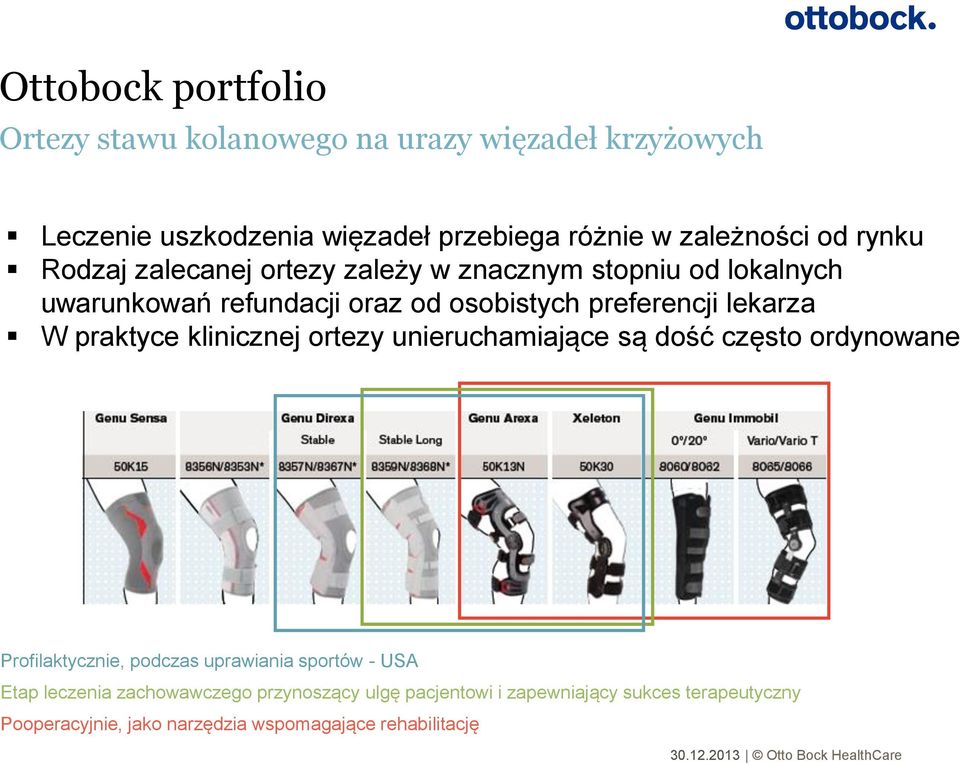 ottobock.

Ottobock portfolio

Ortezy stawu kolanowego na urazy więzadeł krzyżowych

▪ Leczenie uszkodzenia więzadeł przebiega różnie w zależności od rynku
▪ Rodzaj zalecanej ortezy zależy w znacznym stopniu od lokalnych uwarunkowań refundacji oraz od osobistych preferencji lekarza
▪ W praktyce klinicznej ortezy unieruchamiające są dość często ordynowane

| Genu Sensa | | Genu Direxa Stable | Stable Long | Genu Arexa | Xeleton | Genu Immobil 0°/20° | Vario/Vario T |
|---|---|---|---|---|---|---|---|
| 50K15 | 8356N/8353N* | 8357N/8367N* | 8359N/8368N* | 50K13N | 50K30 | 8060/8062 | 8065/8066 |

Profilaktycznie, podczas uprawiania sportów - USA

Etap leczenia zachowawczego przynoszący ulgę pacjentowi i zapewniający sukces terapeutyczny

Pooperacyjnie, jako narzędzia wspomagające rehabilitację

30.12.2013 | © Otto Bock HealthCare